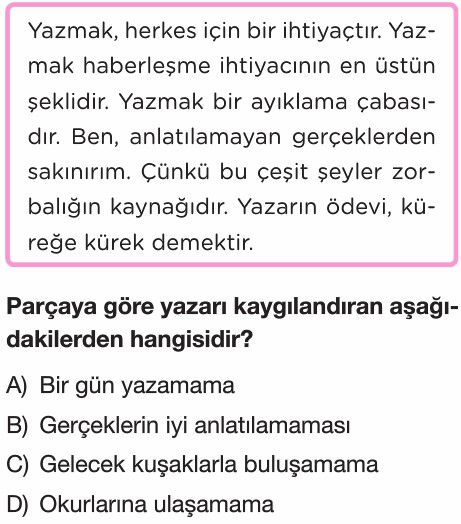 Yazmak, herkes için bir ihtiyaçtır. Yazmak haberleşme ihtiyacının en üstün şeklidir. Yazmak bir ayıklama çabasıdır. Ben, anlatılamayan gerçeklerden sakınırım. Çünkü bu çeşit şeyler zorbalığın kaynağıdır. Yazarın ödevi, küreğe kürek demektir.

Parçaya göre yazarı kaygılandıran aşağıdakilerden hangisidir?

A) Bir gün yazamama
B) Gerçeklerin iyi anlatılamaması
C) Gelecek kuşaklarla buluşamama
D) Okurlarına ulaşamama